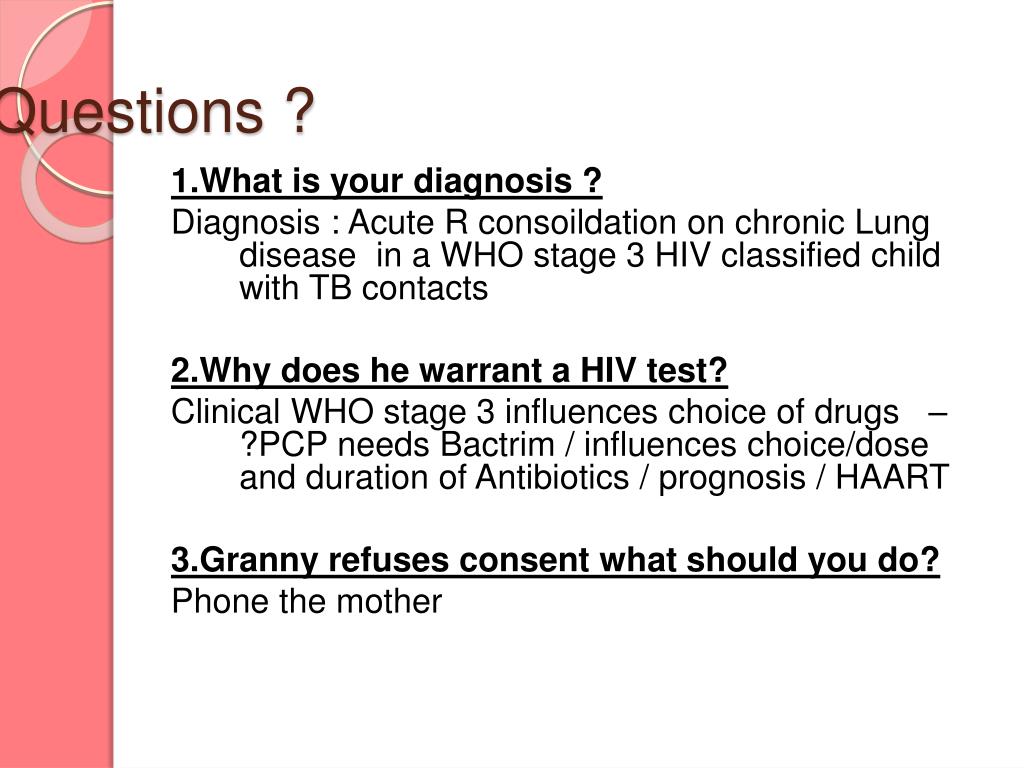 Questions ?

1.What is your diagnosis ?

Diagnosis : Acute R consoildation on chronic Lung disease in a WHO stage 3 HIV classified child with TB contacts

2.Why does he warrant a HIV test?

Clinical WHO stage 3 influences choice of drugs – ?PCP needs Bactrim / influences choice/dose and duration of Antibiotics / prognosis / HAART

3.Granny refuses consent what should you do?

Phone the mother